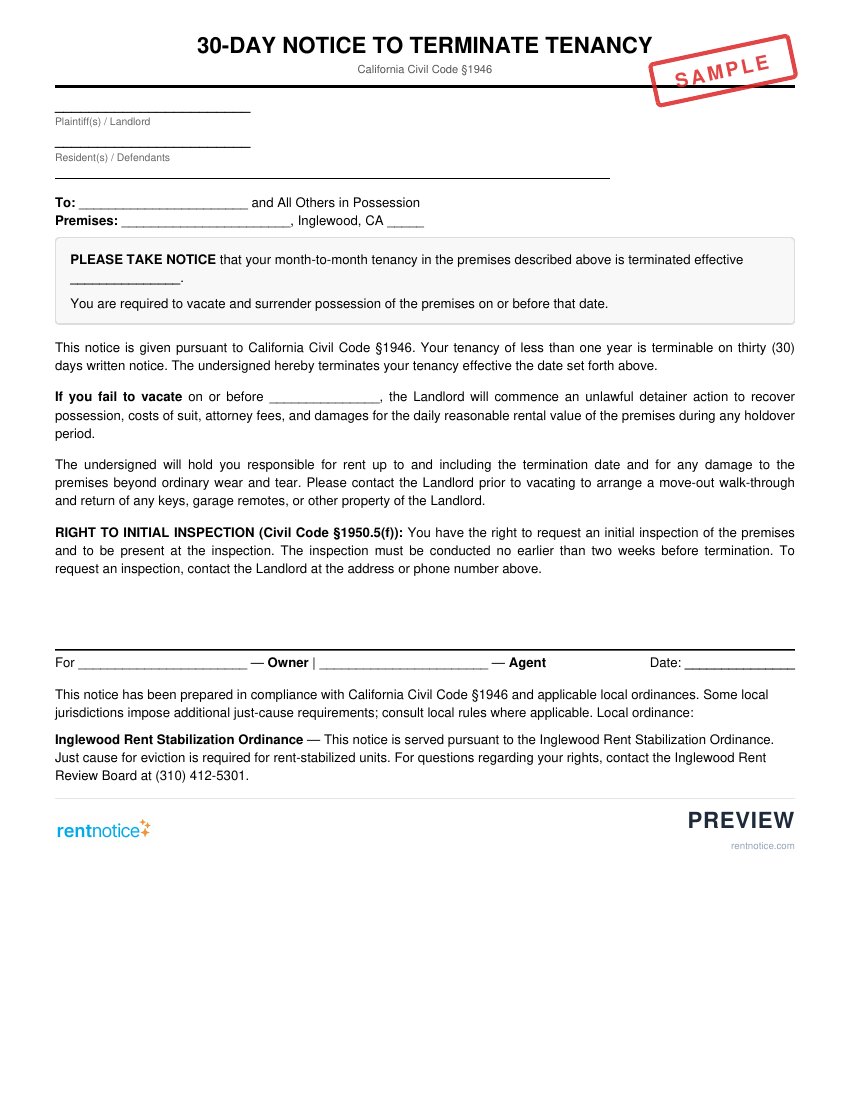 30-DAY NOTICE TO TERMINATE TENANCY

California Civil Code §1946

SAMPLE

____
Plaintiff(s) / Landlord

____
Resident(s) / Defendants

To: ____ and All Others in Possession
Premises: ____, Inglewood, CA ____

PLEASE TAKE NOTICE that your month-to-month tenancy in the premises described above is terminated effective ____.

You are required to vacate and surrender possession of the premises on or before that date.

This notice is given pursuant to California Civil Code §1946. Your tenancy of less than one year is terminable on thirty (30) days written notice. The undersigned hereby terminates your tenancy effective the date set forth above.

If you fail to vacate on or before ____, the Landlord will commence an unlawful detainer action to recover possession, costs of suit, attorney fees, and damages for the daily reasonable rental value of the premises during any holdover period.

The undersigned will hold you responsible for rent up to and including the termination date and for any damage to the premises beyond ordinary wear and tear. Please contact the Landlord prior to vacating to arrange a move-out walk-through and return of any keys, garage remotes, or other property of the Landlord.

RIGHT TO INITIAL INSPECTION (Civil Code §1950.5(f)): You have the right to request an initial inspection of the premises and to be present at the inspection. The inspection must be conducted no earlier than two weeks before termination. To request an inspection, contact the Landlord at the address or phone number above.

For ____ — Owner | ____ — Agent Date: ____

This notice has been prepared in compliance with California Civil Code §1946 and applicable local ordinances. Some local jurisdictions impose additional just-cause requirements; consult local rules where applicable. Local ordinance:

Inglewood Rent Stabilization Ordinance — This notice is served pursuant to the Inglewood Rent Stabilization Ordinance. Just cause for eviction is required for rent-stabilized units. For questions regarding your rights, contact the Inglewood Rent Review Board at (310) 412-5301.

rentnotice

PREVIEW
rentnotice.com